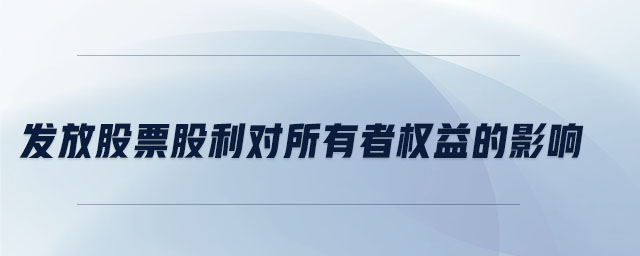 发放股票股利对所有者权益的影响